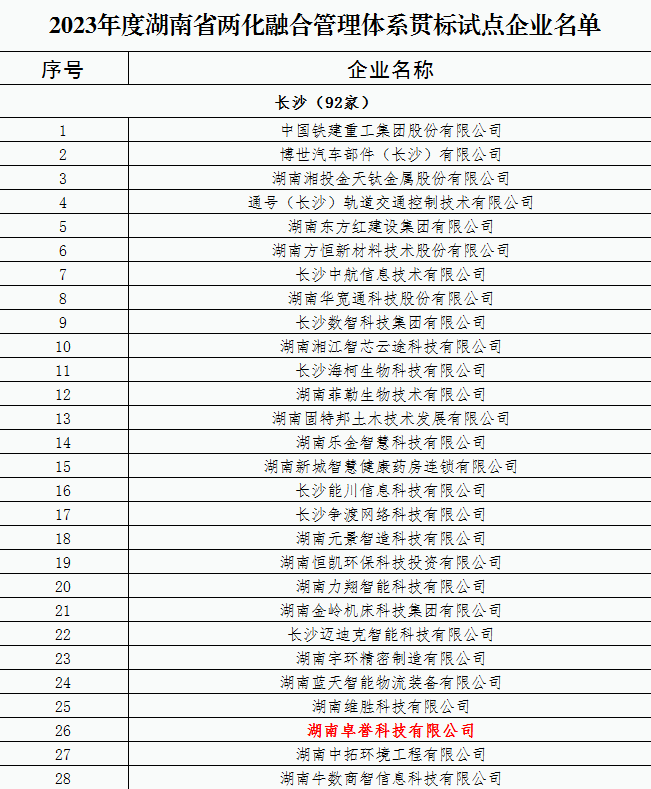 2023年度湖南省两化融合管理体系贯标试点企业名单

| 序号 | 企业名称 |
|---|---|
| 长沙（92家） | |
| 1 | 中国铁建重工集团股份有限公司 |
| 2 | 博世汽车部件（长沙）有限公司 |
| 3 | 湖南湘投金天钛金属股份有限公司 |
| 4 | 通号（长沙）轨道交通控制技术有限公司 |
| 5 | 湖南东方红建设集团有限公司 |
| 6 | 湖南方恒新材料技术股份有限公司 |
| 7 | 长沙中航信息技术有限公司 |
| 8 | 湖南华宽通科技股份有限公司 |
| 9 | 长沙数智科技集团有限公司 |
| 10 | 湖南湘江智芯云途科技有限公司 |
| 11 | 长沙海柯生物科技有限公司 |
| 12 | 湖南菲勒生物技术有限公司 |
| 13 | 湖南固特邦土木技术发展有限公司 |
| 14 | 湖南乐金智慧科技有限公司 |
| 15 | 湖南新城智慧健康药房连锁有限公司 |
| 16 | 长沙能川信息科技有限公司 |
| 17 | 长沙争渡网络科技有限公司 |
| 18 | 湖南元景智造科技有限公司 |
| 19 | 湖南恒凯环保科技投资有限公司 |
| 20 | 湖南力翔智能科技有限公司 |
| 21 | 湖南金岭机床科技集团有限公司 |
| 22 | 长沙迈迪克智能科技有限公司 |
| 23 | 湖南宇环精密制造有限公司 |
| 24 | 湖南蓝天智能物流装备有限公司 |
| 25 | 湖南维胜科技有限公司 |
| 26 | 湖南卓誉科技有限公司 |
| 27 | 湖南中拓环境工程有限公司 |
| 28 | 湖南牛数商智信息科技有限公司 |